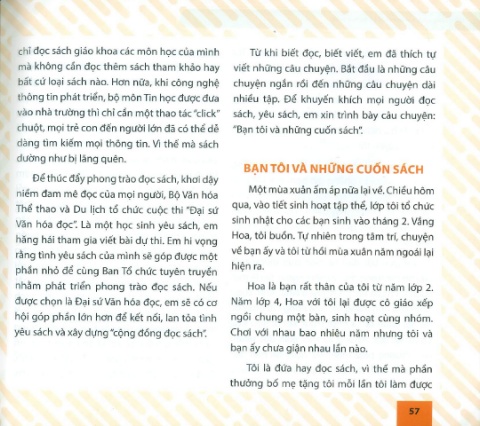 chỉ đọc sách giáo khoa các môn học của mình mà không cần đọc thêm sách tham khảo hay bất cứ loại sách nào. Hơn nữa, khi công nghệ thông tin phát triển, bộ môn Tin học được đưa vào nhà trường thì chỉ cần một thao tác "click" chuột, mọi trẻ con đến người lớn đã có thể dễ dàng tìm kiếm mọi thông tin. Vì thế mà sách dường như bị lãng quên.

Để thúc đẩy phong trào đọc sách, khơi dậy niềm đam mê đọc của mọi người, Bộ Văn hóa Thể thao và Du lịch tổ chức cuộc thi "Đại sứ Văn hóa đọc". Là một học sinh yêu sách, em hăng hái tham gia viết bài dự thi. Em hi vọng rằng tình yêu sách của mình sẽ góp được một phần nhỏ để cùng Ban Tổ chức tuyên truyền nhằm phát triển phong trào đọc sách. Nếu được chọn là Đại sứ Văn hóa đọc, em sẽ có cơ hội góp phần lớn hơn để kết nối, lan tỏa tình yêu sách và xây dựng "cộng đồng đọc sách".

Từ khi biết đọc, biết viết, em đã thích tự viết những câu chuyện. Bắt đầu là những câu chuyện ngắn rồi đến những câu chuyện dài nhiều tập. Để khuyến khích mọi người đọc sách, yêu sách, em xin trình bày câu chuyện: "Bạn tôi và những cuốn sách".

BẠN TÔI VÀ NHỮNG CUỐN SÁCH

Một mùa xuân ấm áp nữa lại về. Chiều hôm qua, vào tiết sinh hoạt tập thể, lớp tôi tổ chức sinh nhật cho các bạn sinh vào tháng 2. Vắng Hoa, tôi buồn. Tự nhiên trong tâm trí, chuyện về bạn ấy và tôi từ hồi mùa xuân năm ngoái lại hiện ra.

Hoa là bạn rất thân của tôi từ năm lớp 2. Năm lớp 4, Hoa với tôi lại được cô giáo xếp ngồi chung một bàn, sinh hoạt cùng nhóm. Chơi với nhau bao nhiêu năm nhưng tôi và bạn ấy chưa giận nhau lần nào.

Tôi là đứa hay đọc sách, vì thế mà phần thưởng bố mẹ tặng tôi mỗi lần tôi làm được

57